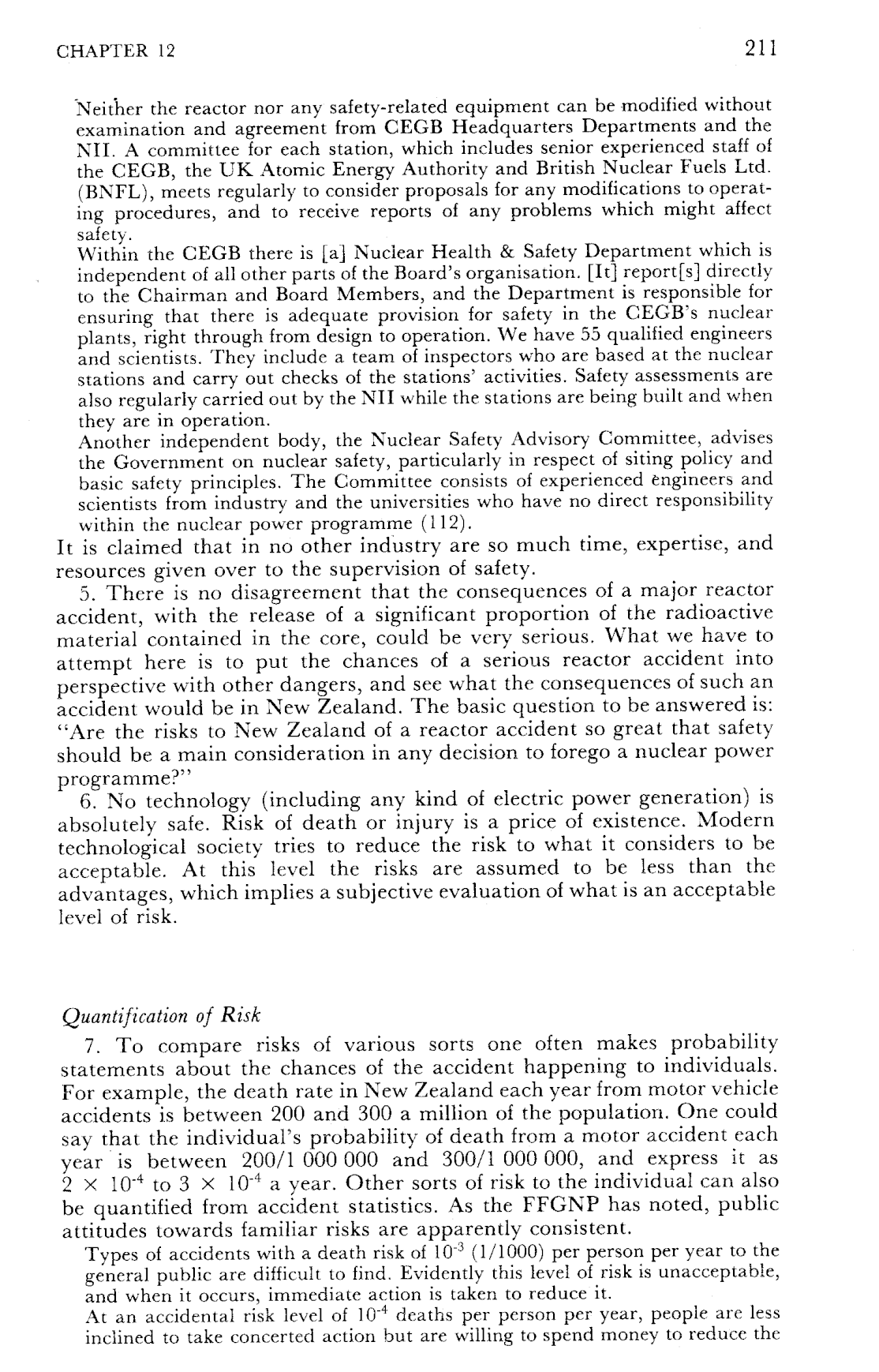 CHAPTER 12 211

Neither the reactor nor any safety-related equipment can be modified without examination and agreement from CEGB Headquarters Departments and the NII. A committee for each station, which includes senior experienced staff of the CEGB, the UK Atomic Energy Authority and British Nuclear Fuels Ltd. (BNFL), meets regularly to consider proposals for any modifications to operating procedures, and to receive reports of any problems which might affect safety.

Within the CEGB there is [a] Nuclear Health & Safety Department which is independent of all other parts of the Board's organisation. [It] report[s] directly to the Chairman and Board Members, and the Department is responsible for ensuring that there is adequate provision for safety in the CEGB's nuclear plants, right through from design to operation. We have 55 qualified engineers and scientists. They include a team of inspectors who are based at the nuclear stations and carry out checks of the stations' activities. Safety assessments are also regularly carried out by the NII while the stations are being built and when they are in operation.

Another independent body, the Nuclear Safety Advisory Committee, advises the Government on nuclear safety, particularly in respect of siting policy and basic safety principles. The Committee consists of experienced engineers and scientists from industry and the universities who have no direct responsibility within the nuclear power programme (112).

It is claimed that in no other industry are so much time, expertise, and resources given over to the supervision of safety.

5. There is no disagreement that the consequences of a major reactor accident, with the release of a significant proportion of the radioactive material contained in the core, could be very serious. What we have to attempt here is to put the chances of a serious reactor accident into perspective with other dangers, and see what the consequences of such an accident would be in New Zealand. The basic question to be answered is: "Are the risks to New Zealand of a reactor accident so great that safety should be a main consideration in any decision to forego a nuclear power programme?"

6. No technology (including any kind of electric power generation) is absolutely safe. Risk of death or injury is a price of existence. Modern technological society tries to reduce the risk to what it considers to be acceptable. At this level the risks are assumed to be less than the advantages, which implies a subjective evaluation of what is an acceptable level of risk.

Quantification of Risk

7. To compare risks of various sorts one often makes probability statements about the chances of the accident happening to individuals. For example, the death rate in New Zealand each year from motor vehicle accidents is between 200 and 300 a million of the population. One could say that the individual's probability of death from a motor accident each year is between 200/1 000 000 and 300/1 000 000, and express it as $2 \times 10^{-4}$ to $3 \times 10^{-4}$ a year. Other sorts of risk to the individual can also be quantified from accident statistics. As the FFGNP has noted, public attitudes towards familiar risks are apparently consistent.

Types of accidents with a death risk of $10^{-3}$ (1/1000) per person per year to the general public are difficult to find. Evidently this level of risk is unacceptable, and when it occurs, immediate action is taken to reduce it.

At an accidental risk level of $10^{-4}$ deaths per person per year, people are less inclined to take concerted action but are willing to spend money to reduce the